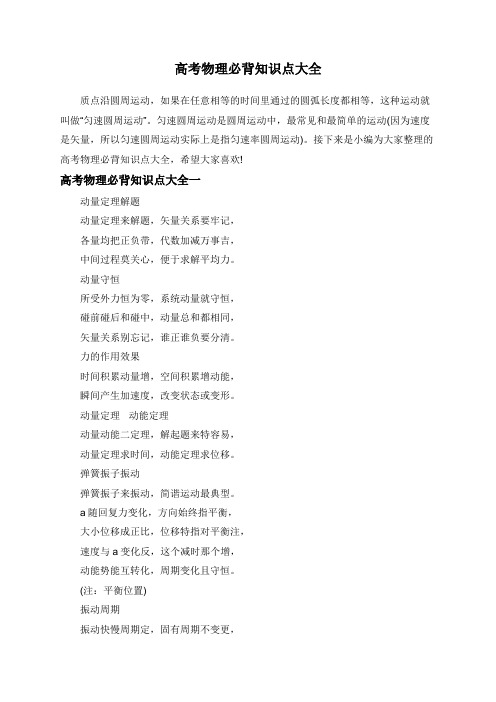 高考物理必背知识点大全

质点沿圆周运动，如果在任意相等的时间里通过的圆弧长度都相等，这种运动就叫做"匀速圆周运动"。匀速圆周运动是圆周运动中，最常见和最简单的运动(因为速度是矢量，所以匀速圆周运动实际上是指匀速率圆周运动)。接下来是小编为大家整理的高考物理必背知识点大全，希望大家喜欢!

高考物理必背知识点大全一

动量定理解题

动量定理来解题，矢量关系要牢记，

各量均把正负带，代数加减万事吉，

中间过程莫关心，便于求解平均力。

动量守恒

所受外力恒为零，系统动量就守恒，

碰前碰后和碰中，动量总和都相同，

矢量关系别忘记，谁正谁负要分清。

力的作用效果

时间积累动量增，空间积累增动能，

瞬间产生加速度，改变状态或变形。

动量定理　动能定理

动量动能二定理，解起题来特容易，

动量定理求时间，动能定理求位移。

弹簧振子振动

弹簧振子来振动，简谐运动最典型。

a随回复力变化，方向始终指平衡，

大小位移成正比，位移特指对平衡注，

速度与a变化反，这个减时那个增，

动能势能互转化，周期变化且守恒。

(注：平衡位置)

振动周期

振动快慢周期定，固有周期不变更，